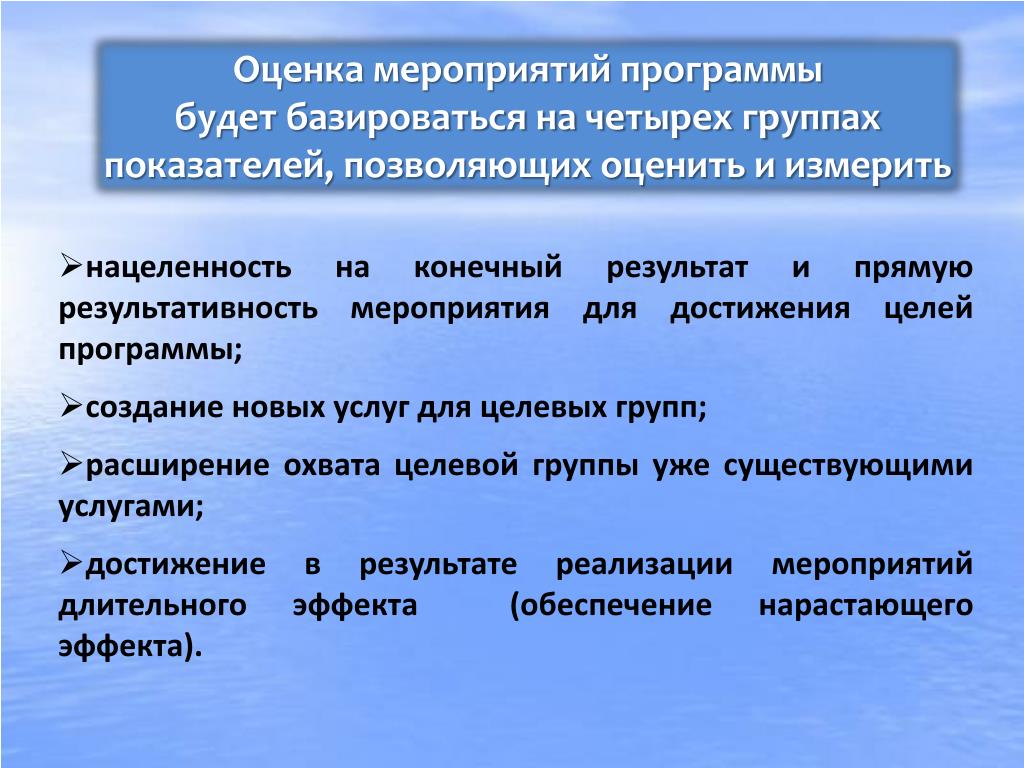 Оценка мероприятий программы будет базироваться на четырех группах показателей, позволяющих оценить и измерить

➢нацеленность на конечный результат и прямую результативность мероприятия для достижения целей программы;

➢создание новых услуг для целевых групп;

➢расширение охвата целевой группы уже существующими услугами;

➢достижение в результате реализации мероприятий длительного эффекта (обеспечение нарастающего эффекта).